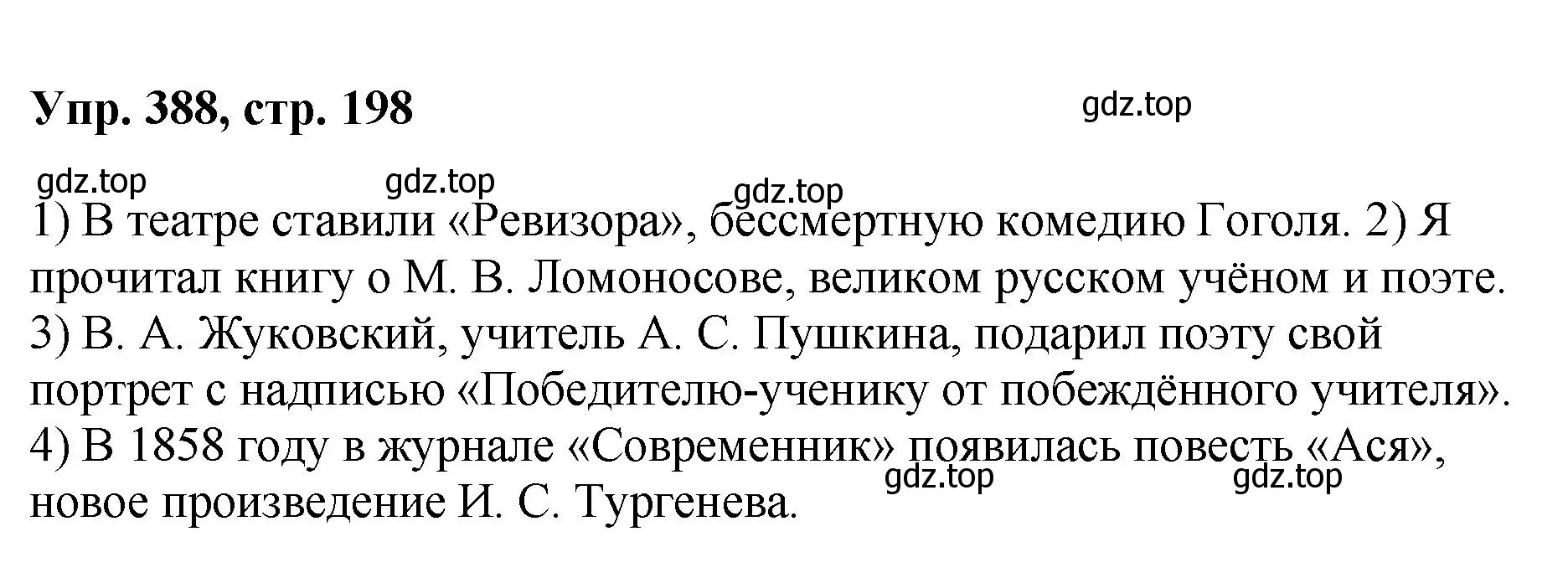 Упр. 388, стр. 198

gdz.top

gdz.top gdz.top gdz.top

1) В театре ставили «Ревизора», бессмертную комедию Гоголя. 2) Я прочитал книгу о М. В. Ломоносове, великом русском учёном и поэте. 3) В. А. Жуковский, учитель А. С. Пушкина, подарил поэту свой портрет с надписью «Победителю-ученику от побеждённого учителя». 4) В 1858 году в журнале «Современник» появилась повесть «Ася», новое произведение И. С. Тургенева.

gdz.top gdz.top